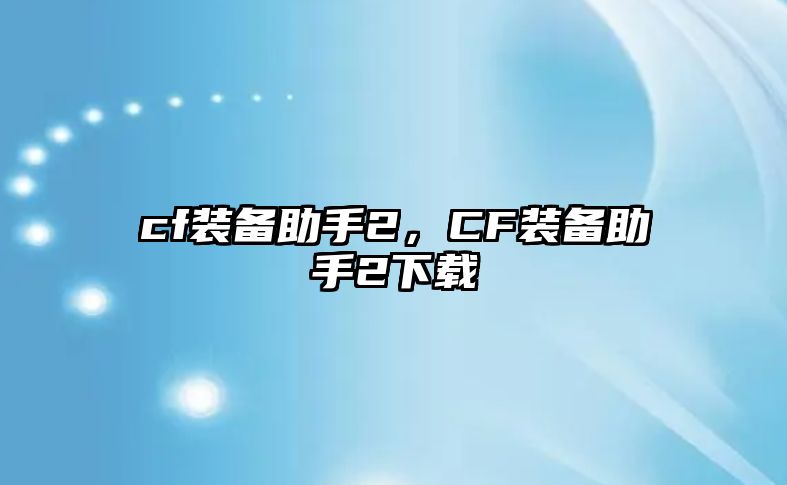 cf装备助手2，CF装备助手2下载